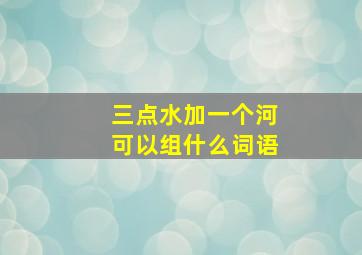 三点水加一个河
可以组什么词语